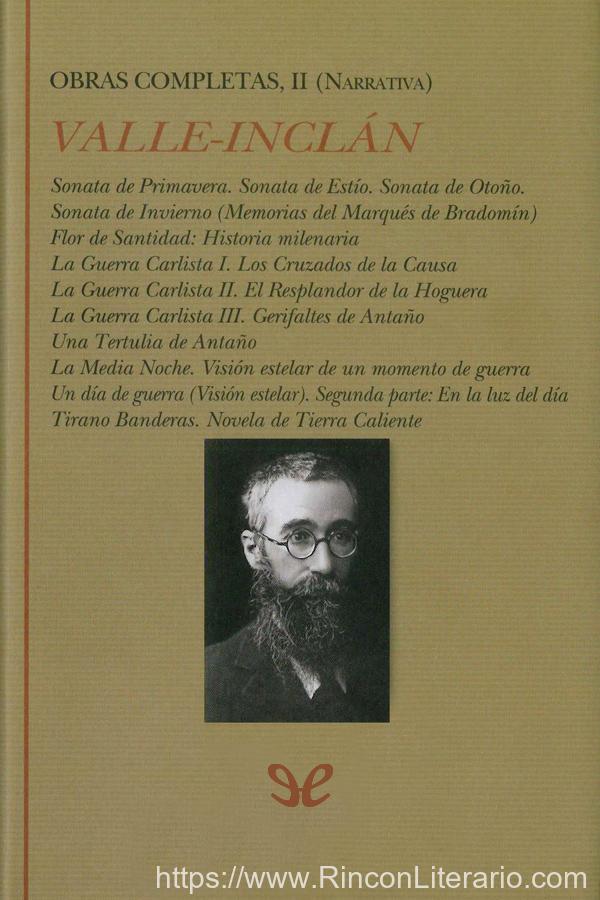 OBRAS COMPLETAS, II (NARRATIVA)

VALLE-INCLÁN

Sonata de Primavera. Sonata de Estío. Sonata de Otoño.
Sonata de Invierno (Memorias del Marqués de Bradomín)
Flor de Santidad: Historia milenaria
La Guerra Carlista I. Los Cruzados de la Causa
La Guerra Carlista II. El Resplandor de la Hoguera
La Guerra Carlista III. Gerifaltes de Antaño
Una Tertulia de Antaño
La Media Noche. Visión estelar de un momento de guerra
Un día de guerra (Visión estelar). Segunda parte: En la luz del día
Tirano Banderas. Novela de Tierra Caliente

https://www.RinconLiterario.com